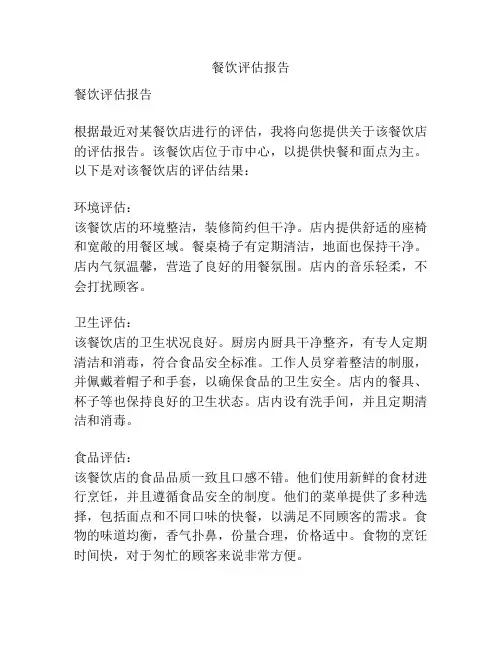 餐饮评估报告

餐饮评估报告

根据最近对某餐饮店进行的评估，我将向您提供关于该餐饮店的评估报告。该餐饮店位于市中心，以提供快餐和面点为主。以下是对该餐饮店的评估结果：

环境评估：
该餐饮店的环境整洁，装修简约但干净。店内提供舒适的座椅和宽敞的用餐区域。餐桌椅子有定期清洁，地面也保持干净。店内气氛温馨，营造了良好的用餐氛围。店内的音乐轻柔，不会打扰顾客。

卫生评估：
该餐饮店的卫生状况良好。厨房内厨具干净整齐，有专人定期清洁和消毒，符合食品安全标准。工作人员穿着整洁的制服，并佩戴着帽子和手套，以确保食品的卫生安全。店内的餐具、杯子等也保持良好的卫生状态。店内设有洗手间，并且定期清洁和消毒。

食品评估：
该餐饮店的食品品质一致且口感不错。他们使用新鲜的食材进行烹饪，并且遵循食品安全的制度。他们的菜单提供了多种选择，包括面点和不同口味的快餐，以满足不同顾客的需求。食物的味道均衡，香气扑鼻，份量合理，价格适中。食物的烹饪时间快，对于匆忙的顾客来说非常方便。